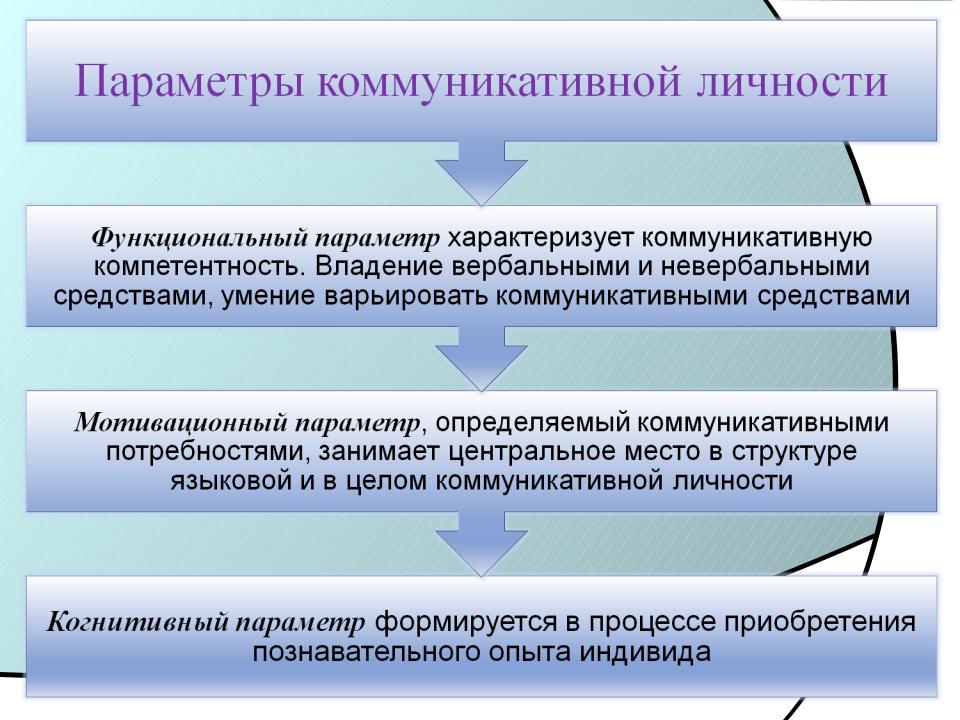 Параметры коммуникативной личности

Функциональный параметр характеризует коммуникативную компетентность. Владение вербальными и невербальными средствами, умение варьировать коммуникативными средствами

Мотивационный параметр, определяемый коммуникативными потребностями, занимает центральное место в структуре языковой и в целом коммуникативной личности

Когнитивный параметр формируется в процессе приобретения познавательного опыта индивида